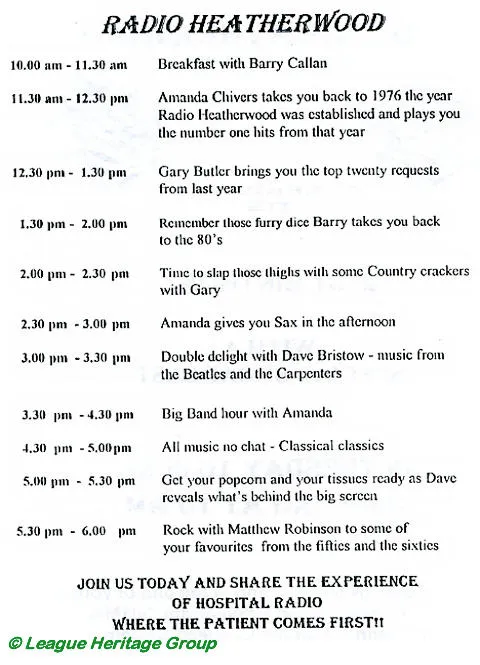 RADIO HEATHERWOOD

| | |
|---|---|
| 10.00 am - 11.30 am | Breakfast with Barry Callan |
| 11.30 am - 12.30 pm | Amanda Chivers takes you back to 1976 the year Radio Heatherwood was established and plays you the number one hits from that year |
| 12.30 pm - 1.30 pm | Gary Butler brings you the top twenty requests from last year |
| 1.30 pm - 2.00 pm | Remember those furry dice Barry takes you back to the 80's |
| 2.00 pm - 2.30 pm | Time to slap those thighs with some Country crackers with Gary |
| 2.30 pm - 3.00 pm | Amanda gives you Sax in the afternoon |
| 3.00 pm - 3.30 pm | Double delight with Dave Bristow - music from the Beatles and the Carpenters |
| 3.30 pm - 4.30 pm | Big Band hour with Amanda |
| 4.30 pm - 5.00pm | All music no chat - Classical classics |
| 5.00 pm - 5.30 pm | Get your popcorn and your tissues ready as Dave reveals what's behind the big screen |
| 5.30 pm - 6.00 pm | Rock with Matthew Robinson to some of your favourites from the fifties and the sixties |

JOIN US TODAY AND SHARE THE EXPERIENCE OF HOSPITAL RADIO WHERE THE PATIENT COMES FIRST!!

© League Heritage Group